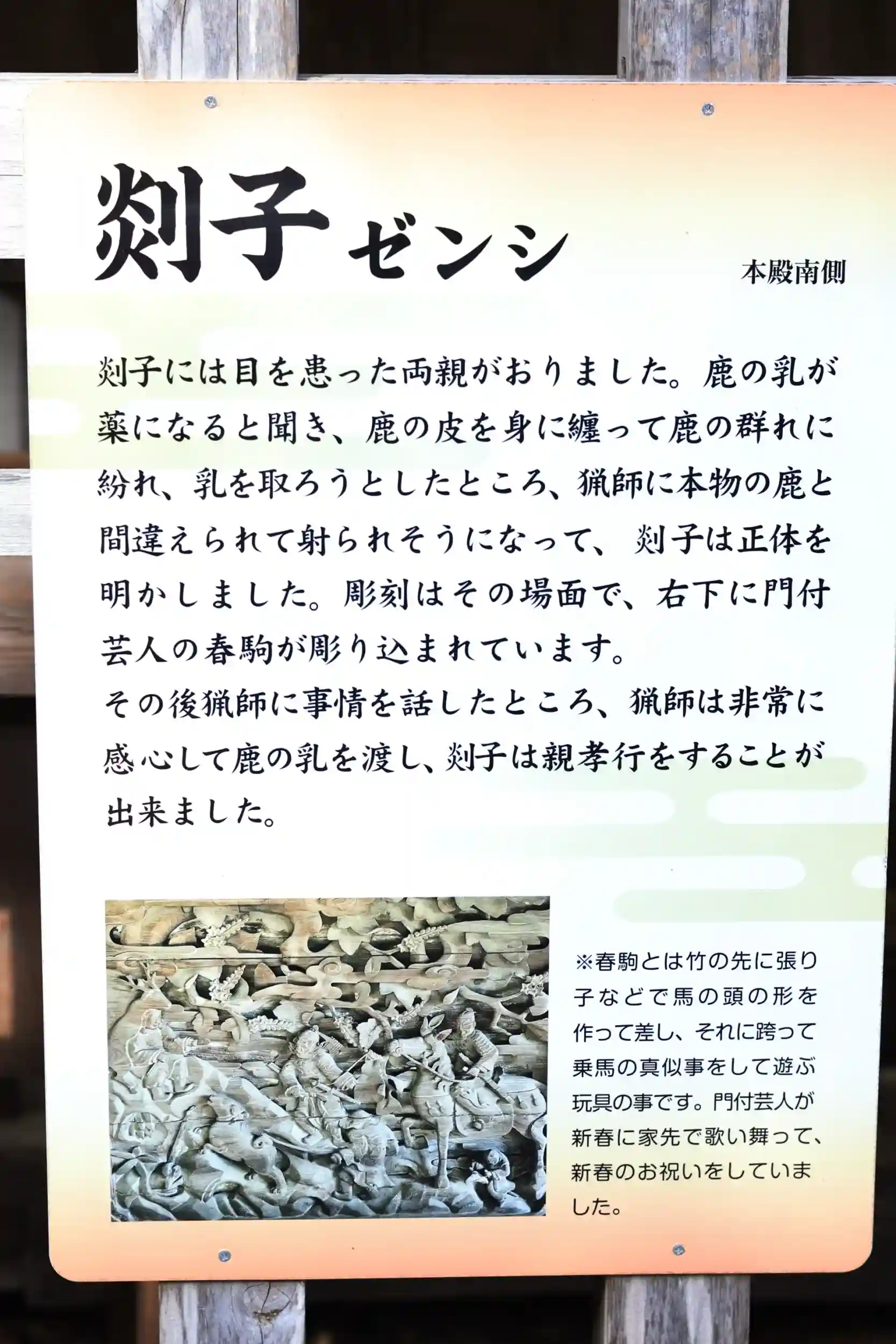 剡子ゼンシ

本殿南側

剡子には目を患った両親がおりました。鹿の乳が薬になると聞き、鹿の皮を身に纏って鹿の群れに紛れ、乳を取ろうとしたところ、猟師に本物の鹿と間違えられて射られそうになって、剡子は正体を明かしました。彫刻はその場面で、右下に門付芸人の春駒が彫り込まれています。
その後猟師に事情を話したところ、猟師は非常に感心して鹿の乳を渡し、剡子は親孝行をすることが出来ました。

※春駒とは竹の先に張り子などで馬の頭の形を作って差し、それに跨って乗馬の真似事をして遊ぶ玩具の事です。門付芸人が新春に家先で歌い舞って、新春のお祝いをしていました。